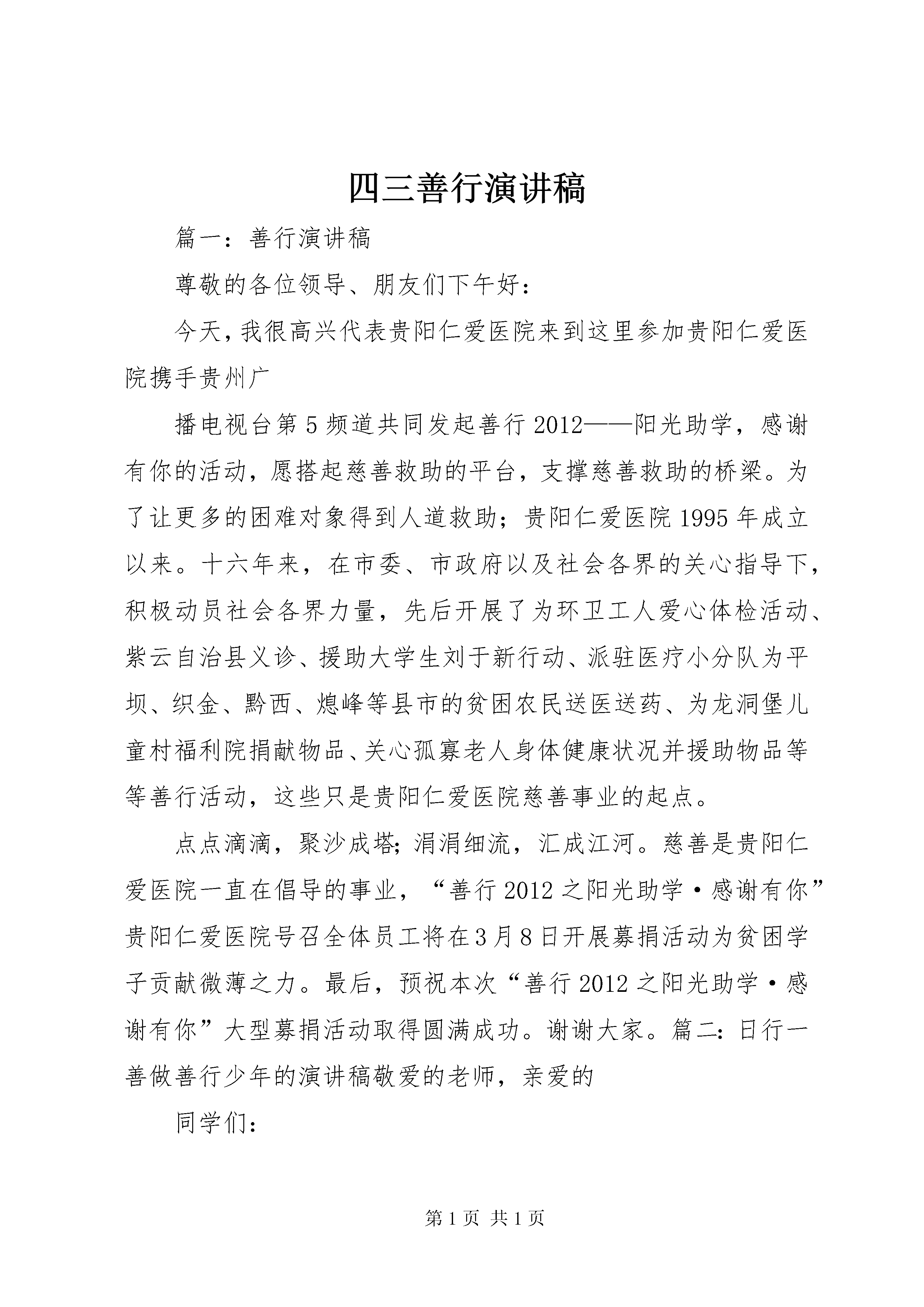 四三善行演讲稿

篇一：善行演讲稿

尊敬的各位领导、朋友们下午好：

今天，我很高兴代表贵阳仁爱医院来到这里参加贵阳仁爱医院携手贵州广

播电视台第5频道共同发起善行2012——阳光助学，感谢有你的活动，愿搭起慈善救助的平台，支撑慈善救助的桥梁。为了让更多的困难对象得到人道救助；贵阳仁爱医院1995年成立以来。十六年来，在市委、市政府以及社会各界的关心指导下，积极动员社会各界力量，先后开展了为环卫工人爱心体检活动、紫云自治县义诊、援助大学生刘于新行动、派驻医疗小分队为平坝、织金、黔西、熄峰等县市的贫困农民送医送药、为龙洞堡儿童村福利院捐献物品、关心孤寡老人身体健康状况并援助物品等等善行活动，这些只是贵阳仁爱医院慈善事业的起点。

点点滴滴，聚沙成塔；涓涓细流，汇成江河。慈善是贵阳仁爱医院一直在倡导的事业，“善行2012之阳光助学·感谢有你”贵阳仁爱医院号召全体员工将在3月8日开展募捐活动为贫困学子贡献微薄之力。最后，预祝本次“善行2012之阳光助学·感谢有你”大型募捐活动取得圆满成功。谢谢大家。篇二：日行一善做善行少年的演讲稿敬爱的老师，亲爱的

同学们：

第1页 共1页